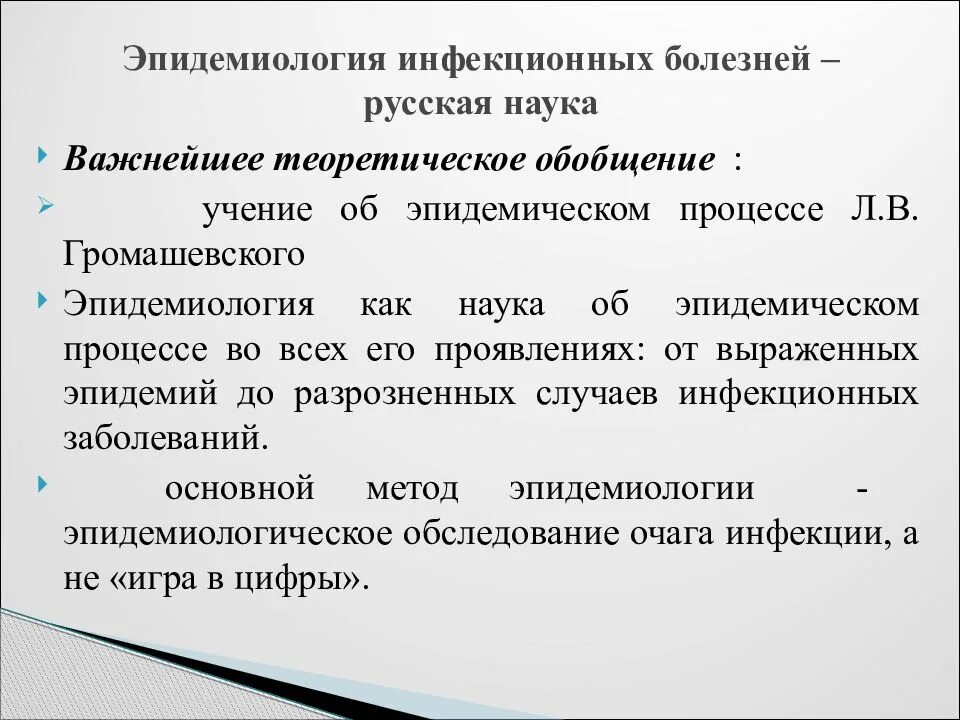 Эпидемиология инфекционных болезней – русская наука

Важнейшее теоретическое обобщение :

учение об эпидемическом процессе Л.В. Громашевского

Эпидемиология как наука об эпидемическом процессе во всех его проявлениях: от выраженных эпидемий до разрозненных случаев инфекционных заболеваний.

основной метод эпидемиологии - эпидемиологическое обследование очага инфекции, а не «игра в цифры».